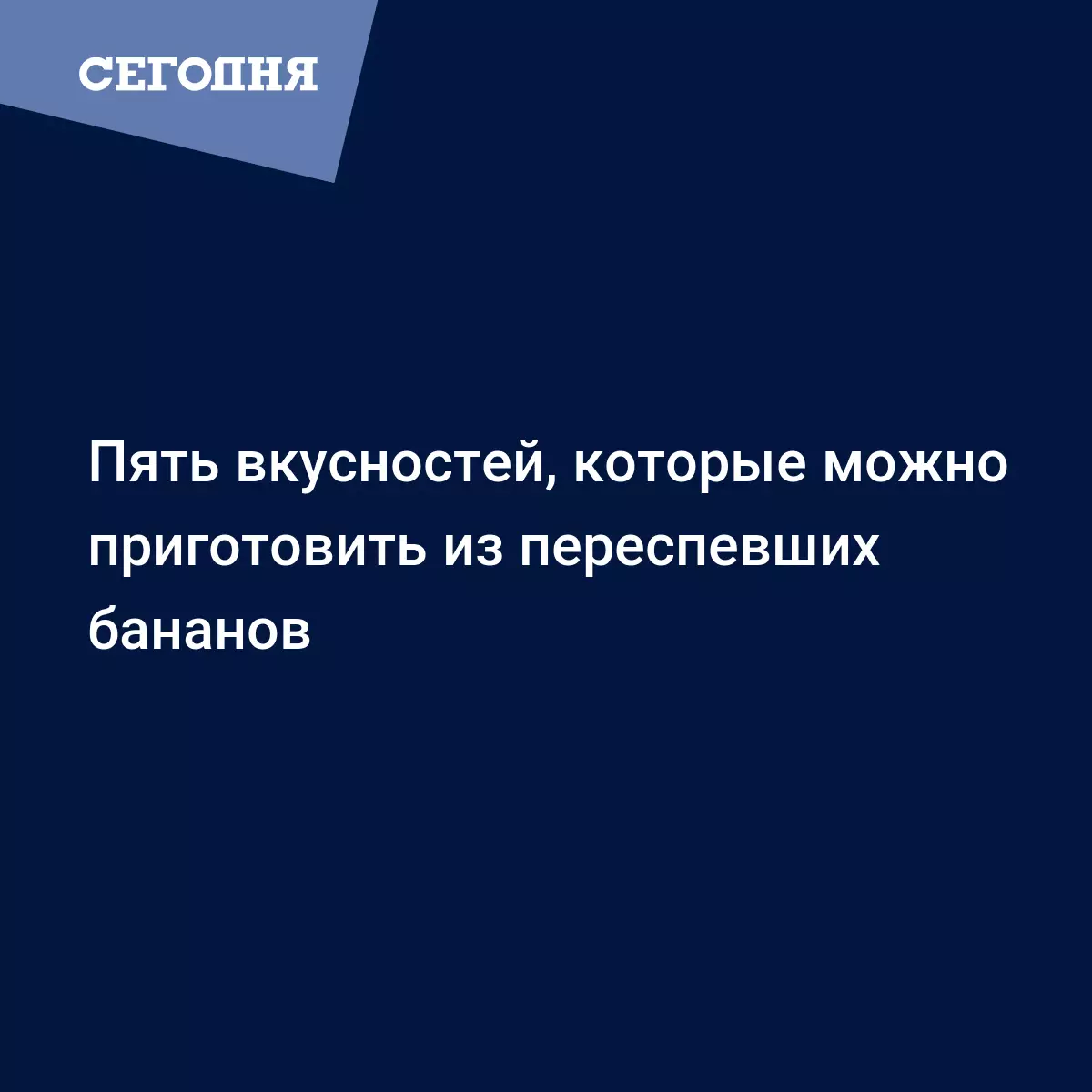 СЕГОДНЯ

Пять вкусностей, которые можно приготовить из переспевших бананов